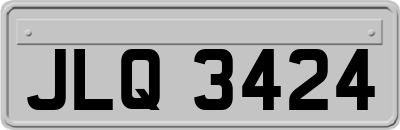 JLQ 3424